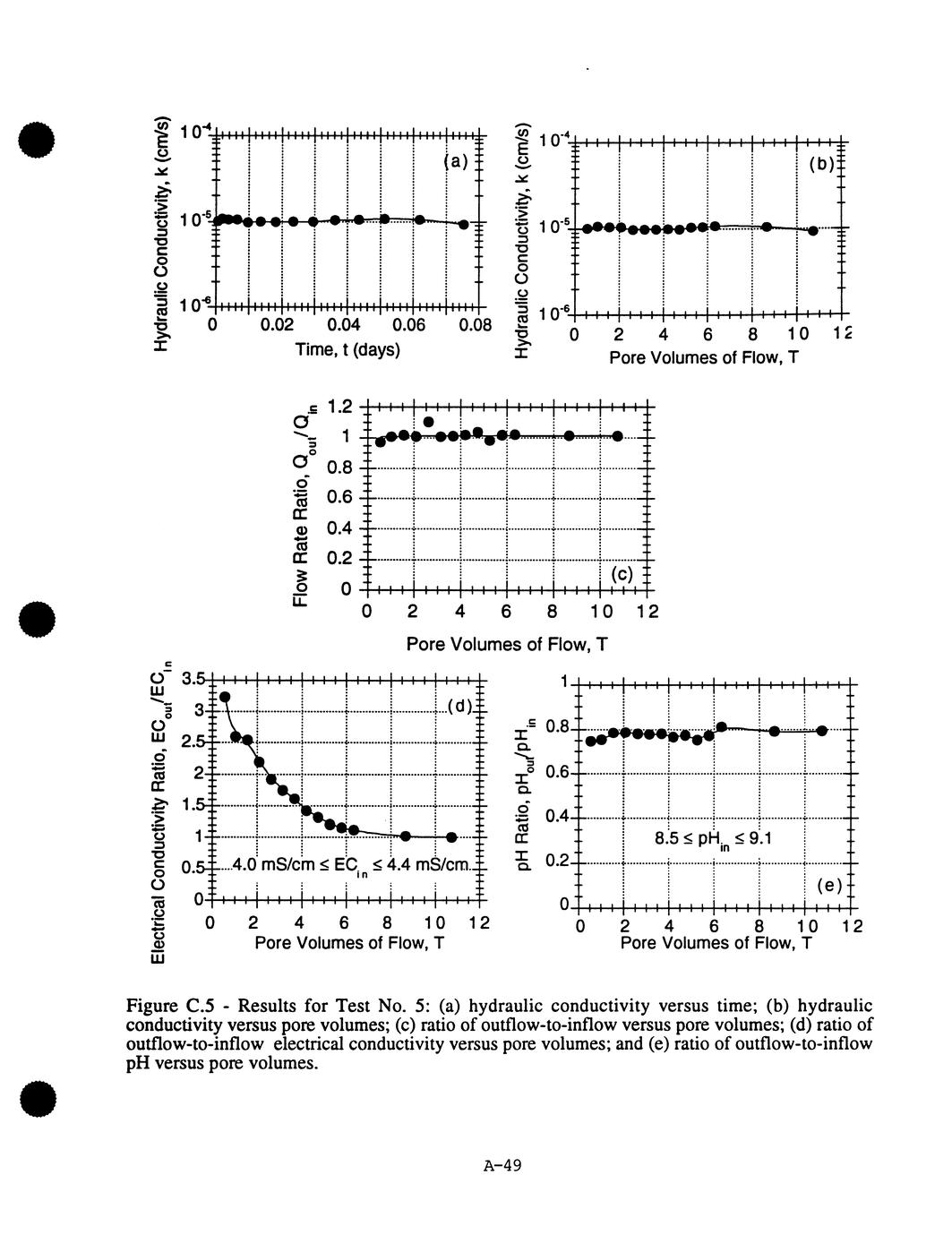 Hydraulic Conductivity, k (cm/s)
$10^{-4}$
$10^{-5}$
$10^{-6}$
(a)
0 0.02 0.04 0.06 0.08
Time, t (days)

Hydraulic Conductivity, k (cm/s)
$10^{-4}$
$10^{-5}$
$10^{-6}$
(b)
0 2 4 6 8 10 12
Pore Volumes of Flow, T

Flow Rate Ratio, $Q_{out}/Q_{in}$
1.2
1
0.8
0.6
0.4
0.2
0
(c)
0 2 4 6 8 10 12
Pore Volumes of Flow, T

Electrical Conductivity Ratio, $EC_{out}/EC_{in}$
3.5
3
2.5
2
1.5
1
0.5
0
(d)
4.0 mS/cm $\leq EC_{in} \leq$ 4.4 mS/cm
0 2 4 6 8 10 12
Pore Volumes of Flow, T

pH Ratio, $pH_{out}/pH_{in}$
1
0.8
0.6
0.4
0.2
0
$8.5 \leq pH_{in} \leq 9.1$
(e)
0 2 4 6 8 10 12
Pore Volumes of Flow, T

Figure C.5 - Results for Test No. 5: (a) hydraulic conductivity versus time; (b) hydraulic conductivity versus pore volumes; (c) ratio of outflow-to-inflow versus pore volumes; (d) ratio of outflow-to-inflow electrical conductivity versus pore volumes; and (e) ratio of outflow-to-inflow pH versus pore volumes.

A-49